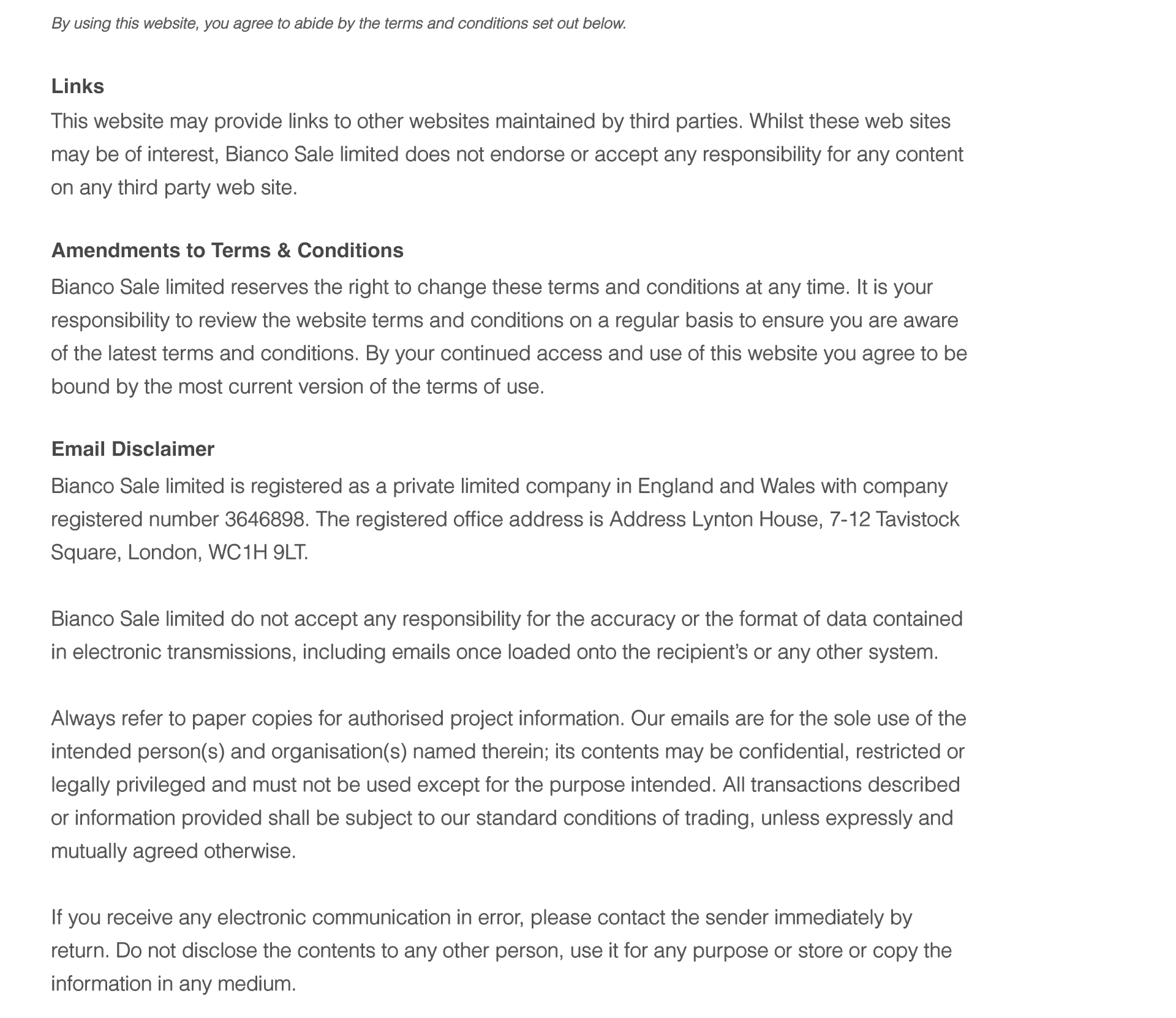 By using this website, you agree to abide by the terms and conditions set out below.

Links
This website may provide links to other websites maintained by third parties. Whilst these web sites may be of interest, Bianco Sale limited does not endorse or accept any responsibility for any content on any third party web site.

Amendments to Terms & Conditions
Bianco Sale limited reserves the right to change these terms and conditions at any time. It is your responsibility to review the website terms and conditions on a regular basis to ensure you are aware of the latest terms and conditions. By your continued access and use of this website you agree to be bound by the most current version of the terms of use.

Email Disclaimer
Bianco Sale limited is registered as a private limited company in England and Wales with company registered number 3646898. The registered office address is Address Lynton House, 7-12 Tavistock Square, London, WC1H 9LT.

Bianco Sale limited do not accept any responsibility for the accuracy or the format of data contained in electronic transmissions, including emails once loaded onto the recipient's or any other system.

Always refer to paper copies for authorised project information. Our emails are for the sole use of the intended person(s) and organisation(s) named therein; its contents may be confidential, restricted or legally privileged and must not be used except for the purpose intended. All transactions described or information provided shall be subject to our standard conditions of trading, unless expressly and mutually agreed otherwise.

If you receive any electronic communication in error, please contact the sender immediately by return. Do not disclose the contents to any other person, use it for any purpose or store or copy the information in any medium.